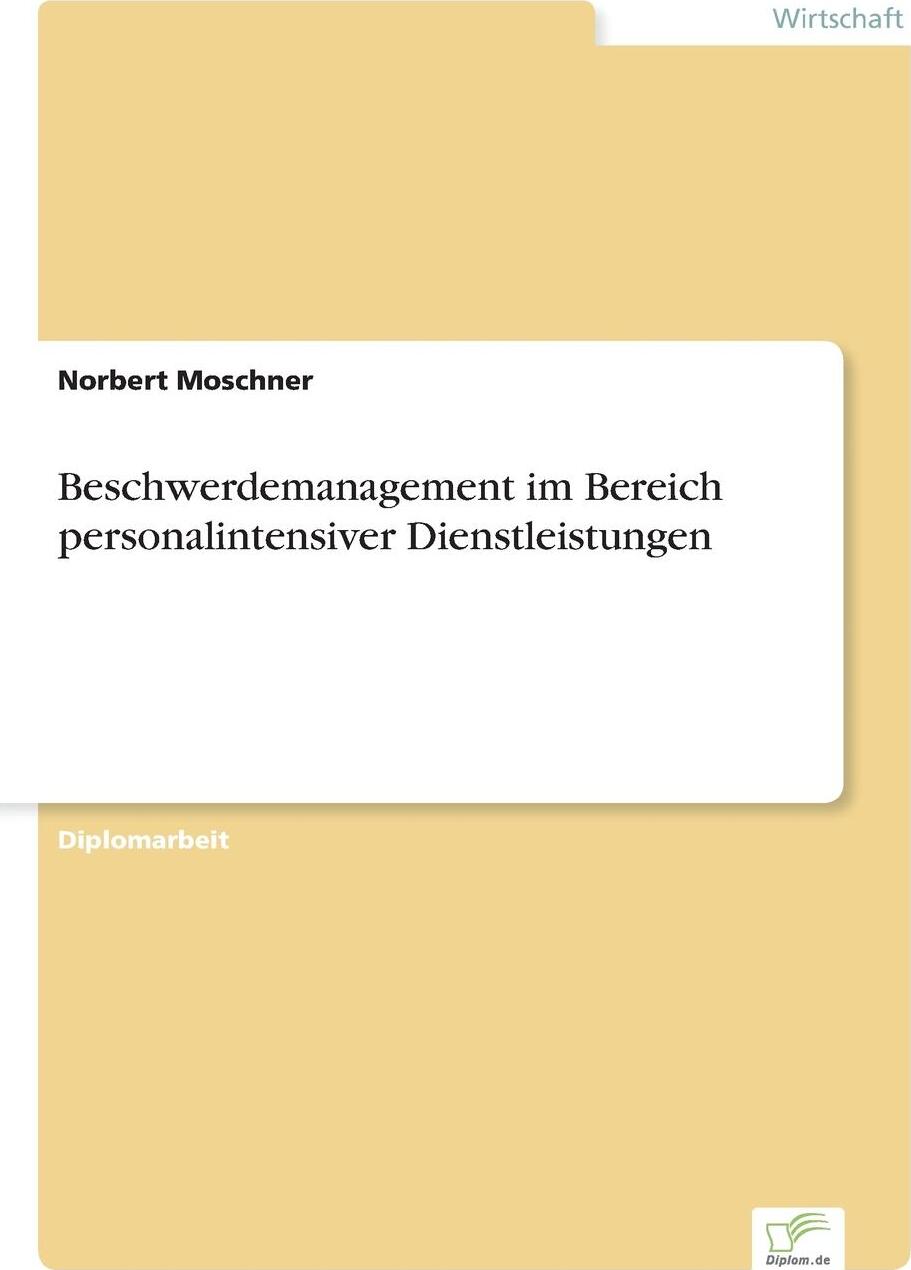 Wirtschaft

Norbert Moschner

Beschwerdemanagement im Bereich personalintensiver Dienstleistungen

Diplomarbeit

Diplom.de